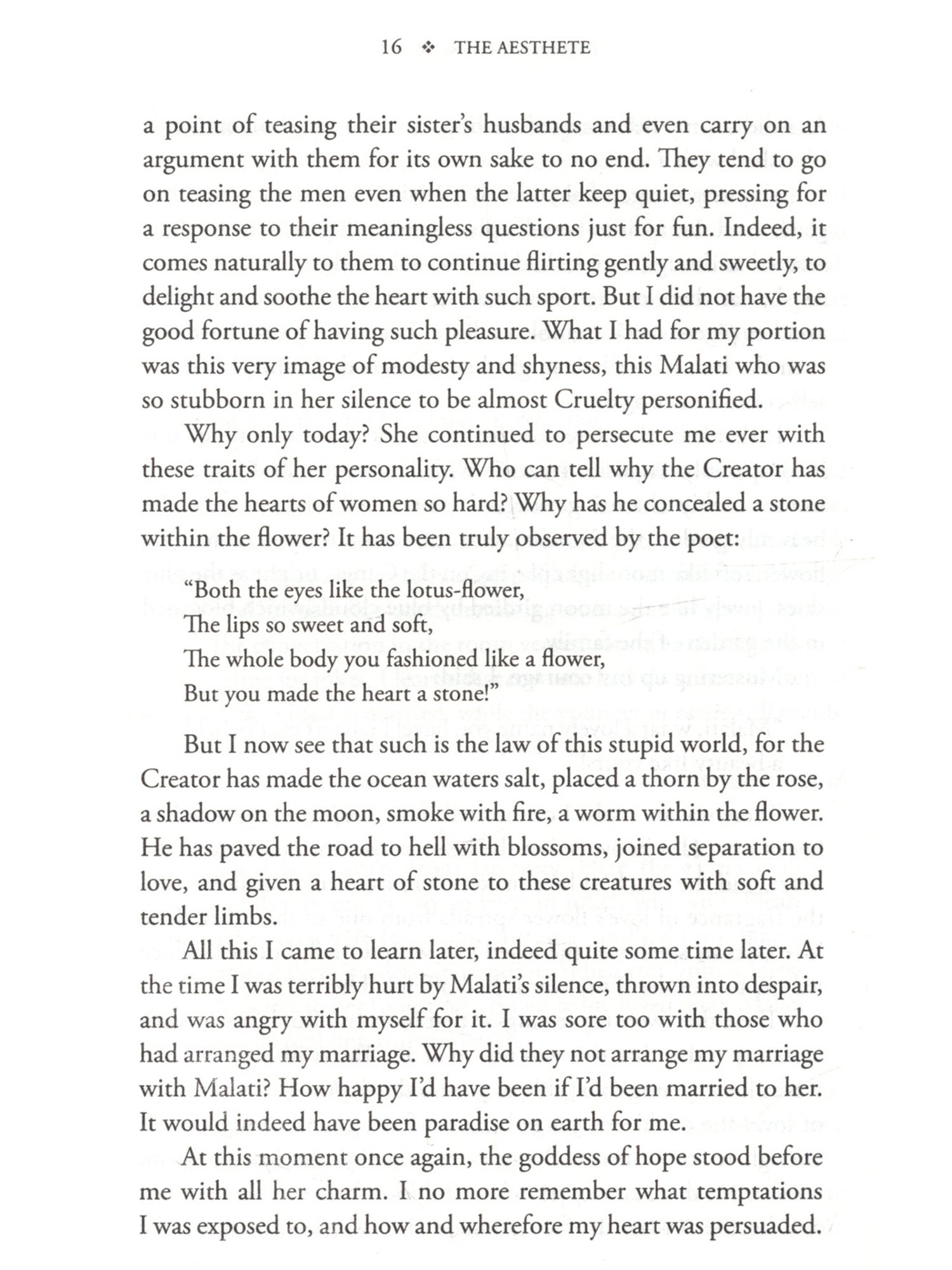 16 ❖ THE AESTHETE

a point of teasing their sister's husbands and even carry on an argument with them for its own sake to no end. They tend to go on teasing the men even when the latter keep quiet, pressing for a response to their meaningless questions just for fun. Indeed, it comes naturally to them to continue flirting gently and sweetly, to delight and soothe the heart with such sport. But I did not have the good fortune of having such pleasure. What I had for my portion was this very image of modesty and shyness, this Malati who was so stubborn in her silence to be almost Cruelty personified.

Why only today? She continued to persecute me ever with these traits of her personality. Who can tell why the Creator has made the hearts of women so hard? Why has he concealed a stone within the flower? It has been truly observed by the poet:

"Both the eyes like the lotus-flower,
The lips so sweet and soft,
The whole body you fashioned like a flower,
But you made the heart a stone!"

But I now see that such is the law of this stupid world, for the Creator has made the ocean waters salt, placed a thorn by the rose, a shadow on the moon, smoke with fire, a worm within the flower. He has paved the road to hell with blossoms, joined separation to love, and given a heart of stone to these creatures with soft and tender limbs.

All this I came to learn later, indeed quite some time later. At the time I was terribly hurt by Malati's silence, thrown into despair, and was angry with myself for it. I was sore too with those who had arranged my marriage. Why did they not arrange my marriage with Malati? How happy I'd have been if I'd been married to her. It would indeed have been paradise on earth for me.

At this moment once again, the goddess of hope stood before me with all her charm. I no more remember what temptations I was exposed to, and how and wherefore my heart was persuaded.